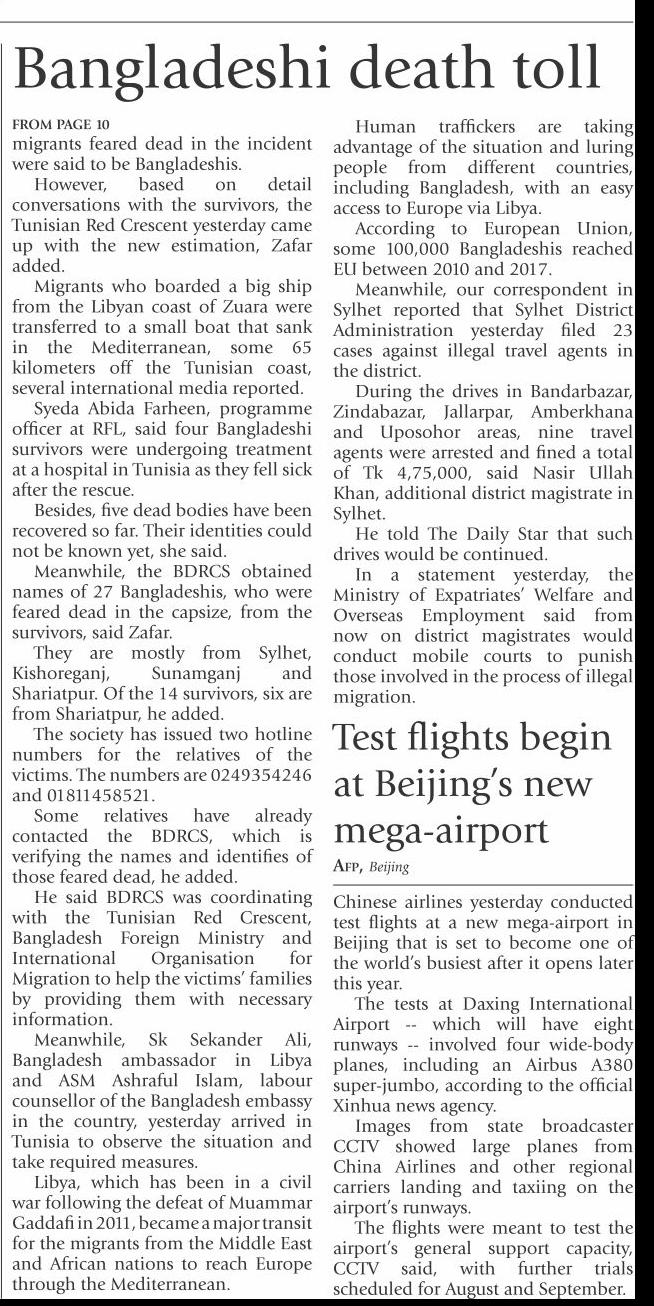 Bangladeshi death toll

FROM PAGE 10
migrants feared dead in the incident were said to be Bangladeshis.

However, based on detail conversations with the survivors, the Tunisian Red Crescent yesterday came up with the new estimation, Zafar added.

Migrants who boarded a big ship from the Libyan coast of Zuara were transferred to a small boat that sank in the Mediterranean, some 65 kilometers off the Tunisian coast, several international media reported.

Syeda Abida Farheen, programme officer at RFL, said four Bangladeshi survivors were undergoing treatment at a hospital in Tunisia as they fell sick after the rescue.

Besides, five dead bodies have been recovered so far. Their identities could not be known yet, she said.

Meanwhile, the BDRCS obtained names of 27 Bangladeshis, who were feared dead in the capsize, from the survivors, said Zafar.

They are mostly from Sylhet, Kishoreganj, Sunamganj and Shariatpur. Of the 14 survivors, six are from Shariatpur, he added.

The society has issued two hotline numbers for the relatives of the victims. The numbers are 0249354246 and 01811458521.

Some relatives have already contacted the BDRCS, which is verifying the names and identifies of those feared dead, he added.

He said BDRCS was coordinating with the Tunisian Red Crescent, Bangladesh Foreign Ministry and International Organisation for Migration to help the victims' families by providing them with necessary information.

Meanwhile, Sk Sekander Ali, Bangladesh ambassador in Libya and ASM Ashraful Islam, labour counsellor of the Bangladesh embassy in the country, yesterday arrived in Tunisia to observe the situation and take required measures.

Libya, which has been in a civil war following the defeat of Muammar Gaddafi in 2011, became a major transit for the migrants from the Middle East and African nations to reach Europe through the Mediterranean.

Human traffickers are taking advantage of the situation and luring people from different countries, including Bangladesh, with an easy access to Europe via Libya.

According to European Union, some 100,000 Bangladeshis reached EU between 2010 and 2017.

Meanwhile, our correspondent in Sylhet reported that Sylhet District Administration yesterday filed 23 cases against illegal travel agents in the district.

During the drives in Bandarbazar, Zindabazar, Jallarpar, Amberkhana and Uposohor areas, nine travel agents were arrested and fined a total of Tk 4,75,000, said Nasir Ullah Khan, additional district magistrate in Sylhet.

He told The Daily Star that such drives would be continued.

In a statement yesterday, the Ministry of Expatriates' Welfare and Overseas Employment said from now on district magistrates would conduct mobile courts to punish those involved in the process of illegal migration.

Test flights begin at Beijing's new mega-airport

AFP, Beijing

Chinese airlines yesterday conducted test flights at a new mega-airport in Beijing that is set to become one of the world's busiest after it opens later this year.

The tests at Daxing International Airport -- which will have eight runways -- involved four wide-body planes, including an Airbus A380 super-jumbo, according to the official Xinhua news agency.

Images from state broadcaster CCTV showed large planes from China Airlines and other regional carriers landing and taxiing on the airport's runways.

The flights were meant to test the airport's general support capacity, CCTV said, with further trials scheduled for August and September.